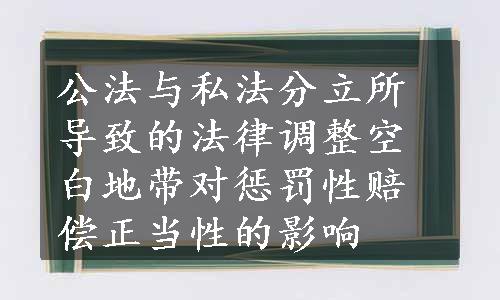 公法与私法分立所导致的法律调整空白地带对惩罚性赔偿正当性的影响